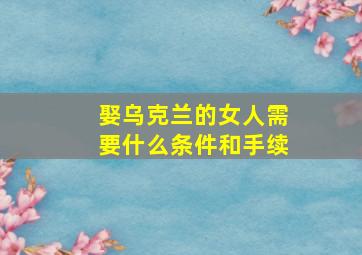 娶乌克兰的女人需要什么条件和手续